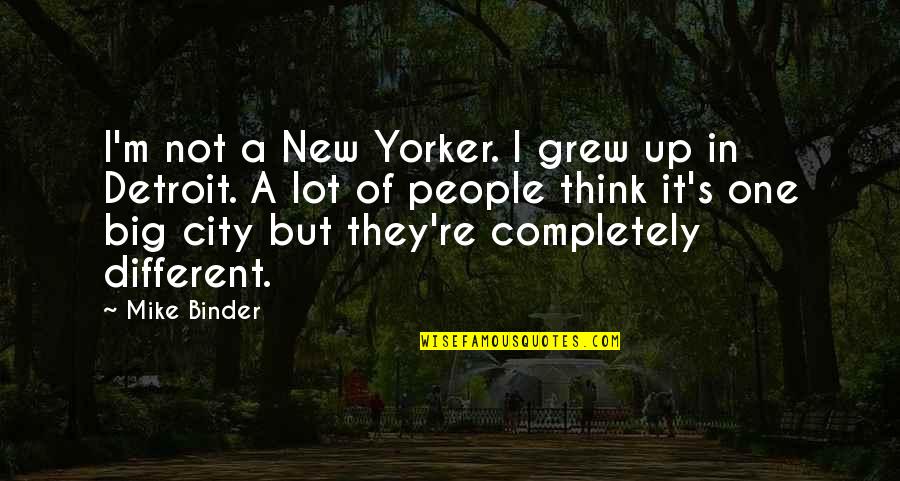 I'm not a New Yorker. I grew up in Detroit. A lot of people think it's one big city but they're completely different.

~ Mike Binder

WISEFAMOUSQUOTES.COM